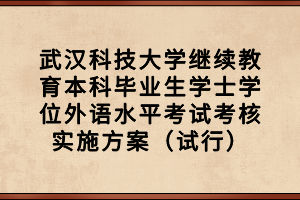 武汉科技大学继续教育本科毕业生学士学位外语水平考试考核实施方案（试行）